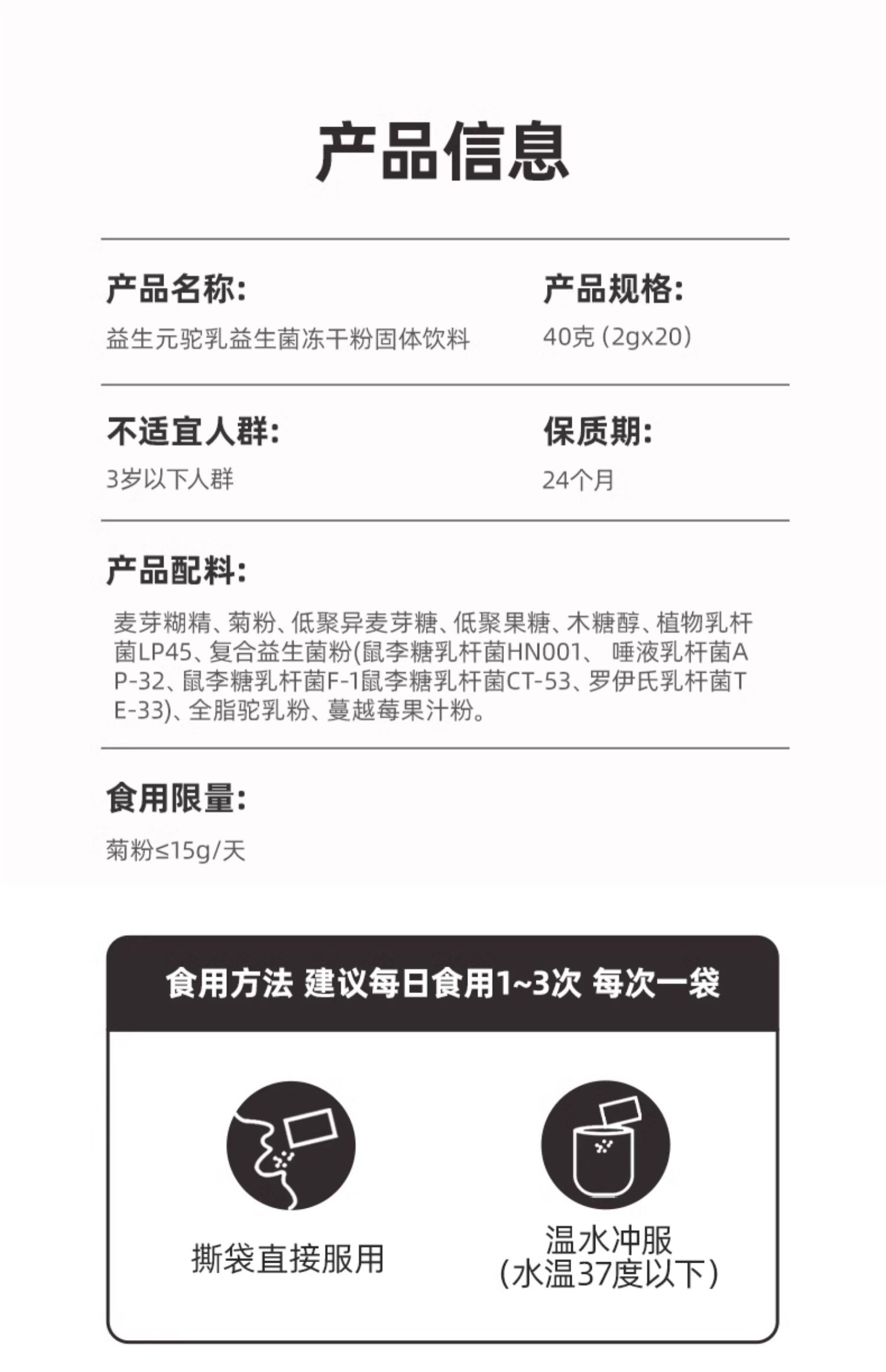 产品信息

产品名称:
益生元驼乳益生菌冻干粉固体饮料

产品规格:
40克（2gx20）

不适宜人群:
3岁以下人群

保质期:
24个月

产品配料:
麦芽糊精、菊粉、低聚异麦芽糖、低聚果糖、木糖醇、植物乳杆菌LP45、复合益生菌粉(鼠李糖乳杆菌HN001、 唾液乳杆菌AP-32、鼠李糖乳杆菌F-1鼠李糖乳杆菌CT-53、罗伊氏乳杆菌TE-33)、全脂驼乳粉、蔓越莓果汁粉。

食用限量:
菊粉≤15g/天

食用方法 建议每日食用1~3次 每次一袋

撕袋直接服用

温水冲服
（水温37度以下）